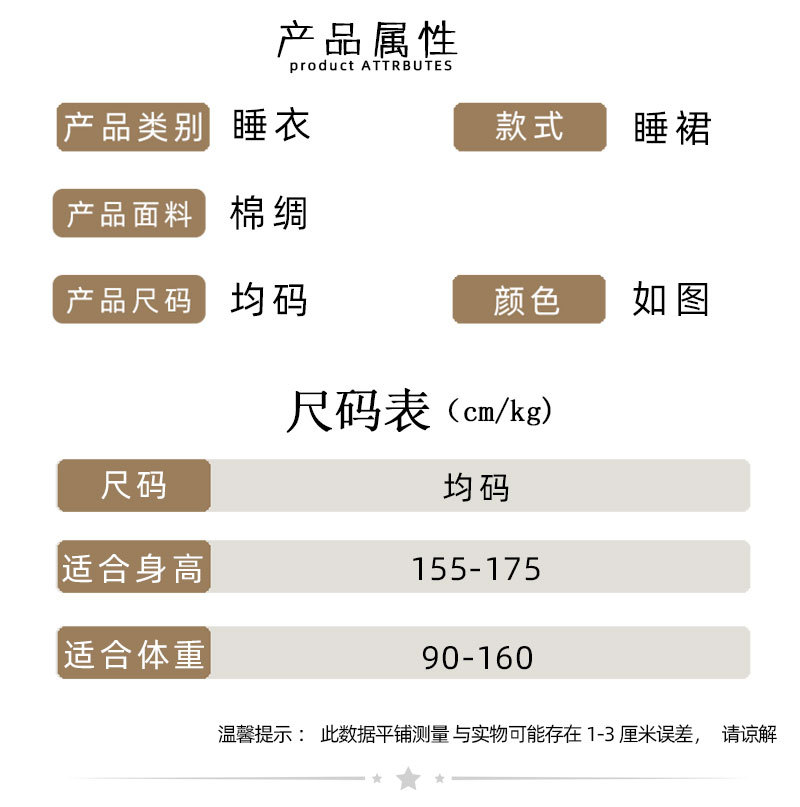 产品属性
product ATTRBUTES

产品类别 睡衣 款式 睡裙

产品面料 棉绸

产品尺码 均码 颜色 如图

尺码表（cm/kg)

| 尺码 | 均码 |
|---|---|
| 适合身高 | 155-175 |
| 适合体重 | 90-160 |

温馨提示： 此数据平铺测量与实物可能存在1-3厘米误差， 请谅解